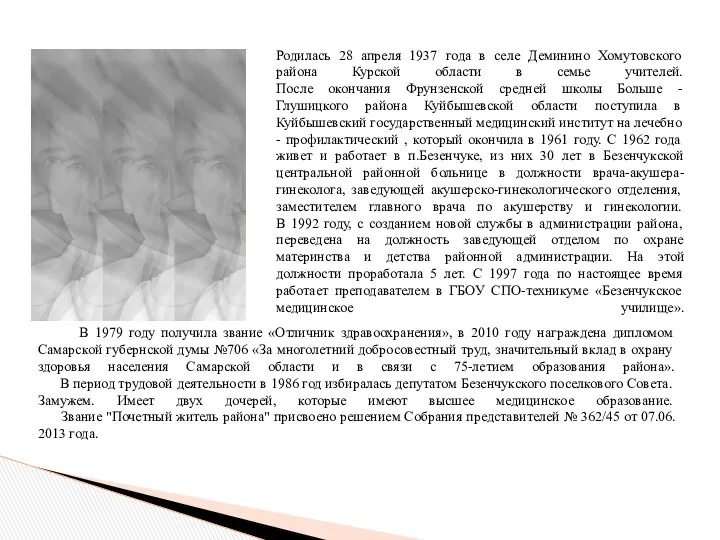 Родилась 28 апреля 1937 года в селе Деминино Хомутовского района Курской области в семье учителей. После окончания Фрунзенской средней школы Больше - Глушицкого района Куйбышевской области поступила в Куйбышевский государственный медицинский институт на лечебно - профилактический , который окончила в 1961 году. С 1962 года живет и работает в п.Безенчуке, из них 30 лет в Безенчукской центральной районной больнице в должности врача-акушера-гинеколога, заведующей акушерско-гинекологического отделения, заместителем главного врача по акушерству и гинекологии. В 1992 году, с созданием новой службы в администрации района, переведена на должность заведующей отделом по охране материнства и детства районной администрации. На этой должности проработала 5 лет. С 1997 года по настоящее время работает преподавателем в ГБОУ СПО-техникуме «Безенчукское медицинское училище».

В 1979 году получила звание «Отличник здравоохранения», в 2010 году награждена дипломом Самарской губернской думы №706 «За многолетний добросовестный труд, значительный вклад в охрану здоровья населения Самарской области и в связи с 75-летием образования района».

В период трудовой деятельности в 1986 год избиралась депутатом Безенчукского поселкового Совета. Замужем. Имеет двух дочерей, которые имеют высшее медицинское образование.

Звание "Почетный житель района" присвоено решением Собрания представителей № 362/45 от 07.06. 2013 года.